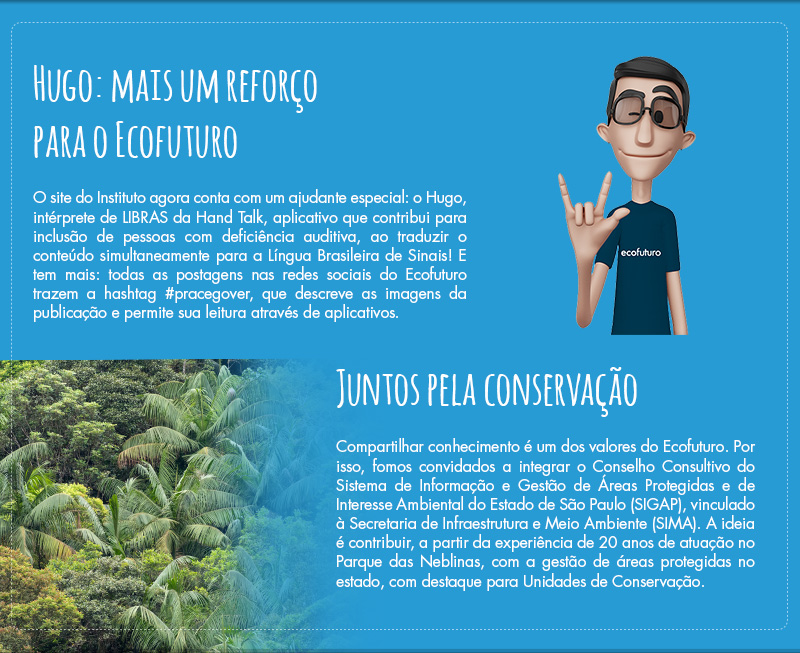 Hugo: mais um reforço para o Ecofuturo

O site do Instituto agora conta com um ajudante especial: o Hugo, intérprete de LIBRAS da Hand Talk, aplicativo que contribui para inclusão de pessoas com deficiência auditiva, ao traduzir o conteúdo simultaneamente para a Língua Brasileira de Sinais! E tem mais: todas as postagens nas redes sociais do Ecofuturo trazem a hashtag #pracegover, que descreve as imagens da publicação e permite sua leitura através de aplicativos.

ecofuturo

Juntos pela conservação

Compartilhar conhecimento é um dos valores do Ecofuturo. Por isso, fomos convidados a integrar o Conselho Consultivo do Sistema de Informação e Gestão de Áreas Protegidas e de Interesse Ambiental do Estado de São Paulo (SIGAP), vinculado à Secretaria de Infraestrutura e Meio Ambiente (SIMA). A ideia é contribuir, a partir da experiência de 20 anos de atuação no Parque das Neblinas, com a gestão de áreas protegidas no estado, com destaque para Unidades de Conservação.